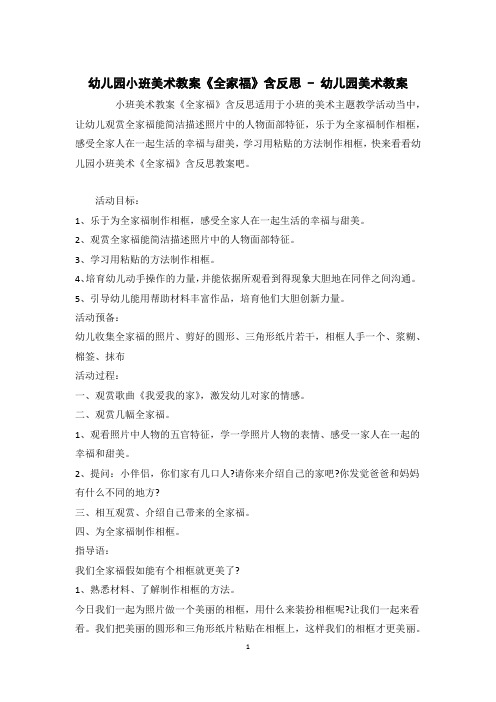 幼儿园小班美术教案《全家福》含反思 – 幼儿园美术教案

小班美术教案《全家福》含反思适用于小班的美术主题教学活动当中，让幼儿观赏全家福能简洁描述照片中的人物面部特征，乐于为全家福制作相框，感受全家人在一起生活的幸福与甜美，学习用粘贴的方法制作相框，快来看看幼儿园小班美术《全家福》含反思教案吧。

活动目标：

1、乐于为全家福制作相框，感受全家人在一起生活的幸福与甜美。

2、观赏全家福能简洁描述照片中的人物面部特征。

3、学习用粘贴的方法制作相框。

4、培育幼儿动手操作的力量，并能依据所观看到得现象大胆地在同伴之间沟通。

5、引导幼儿能用帮助材料丰富作品，培育他们大胆创新力量。

活动预备：

幼儿收集全家福的照片、剪好的圆形、三角形纸片若干，相框人手一个、浆糊、棉签、抹布

活动过程：

一、观赏歌曲《我爱我的家》，激发幼儿对家的情感。

二、观赏几幅全家福。

1、观看照片中人物的五官特征，学一学照片人物的表情、感受一家人在一起的幸福和甜美。

2、提问：小伴侣，你们家有几口人?请你来介绍自己的家吧?你发觉爸爸和妈妈有什么不同的地方?

三、相互观赏、介绍自己带来的全家福。

四、为全家福制作相框。

指导语：

我们全家福假如能有个相框就更美了?

1、熟悉材料、了解制作相框的方法。

今日我们一起为照片做一个美丽的相框，用什么来装扮相框呢?让我们一起来看看。我们把美丽的圆形和三角形纸片粘贴在相框上，这样我们的相框才更美丽。

1